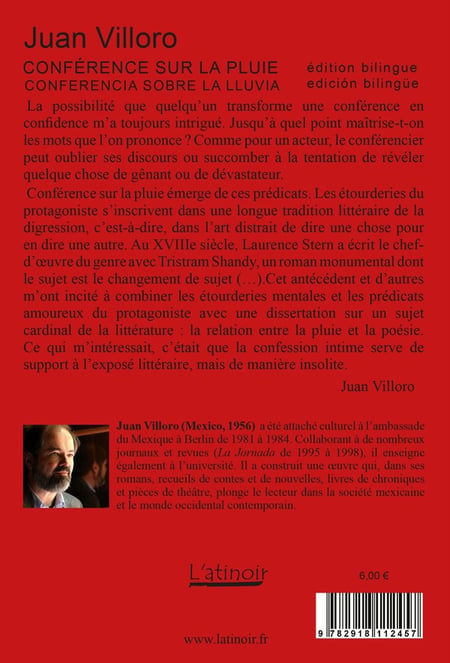 Juan Villoro

CONFÉRENCE SUR LA PLUIE
CONFERENCIA SOBRE LA LLUVIA

édition bilingue
edición bilingüe

La possibilité que quelqu'un transforme une conférence en confidence m'a toujours intrigué. Jusqu'à quel point maîtrise-t-on les mots que l'on prononce ? Comme pour un acteur, le conférencier peut oublier ses discours ou succomber à la tentation de révéler quelque chose de gênant ou de dévastateur.

Conférence sur la pluie émerge de ces prédicats. Les étourderies du protagoniste s'inscrivent dans une longue tradition littéraire de la digression, c'est-à-dire, dans l'art distrait de dire une chose pour en dire une autre. Au XVIIIe siècle, Laurence Stern a écrit le chef-d'œuvre du genre avec Tristram Shandy, un roman monumental dont le sujet est le changement de sujet (…).Cet antécédent et d'autres m'ont incité à combiner les étourderies mentales et les prédicats amoureux du protagoniste avec une dissertation sur un sujet cardinal de la littérature : la relation entre la pluie et la poésie. Ce qui m'intéressait, c'était que la confession intime serve de support à l'exposé littéraire, mais de manière insolite.

Juan Villoro

Juan Villoro (Mexico, 1956) a été attaché culturel à l'ambassade du Mexique à Berlin de 1981 à 1984. Collaborant à de nombreux journaux et revues (La Jornada de 1995 à 1998), il enseigne également à l'université. Il a construit une œuvre qui, dans ses romans, recueils de contes et de nouvelles, livres de chroniques et pièces de théâtre, plonge le lecteur dans la société mexicaine et le monde occidental contemporain.

L'atinoir

6,00 €

9 782918 112457

www.latinoir.fr